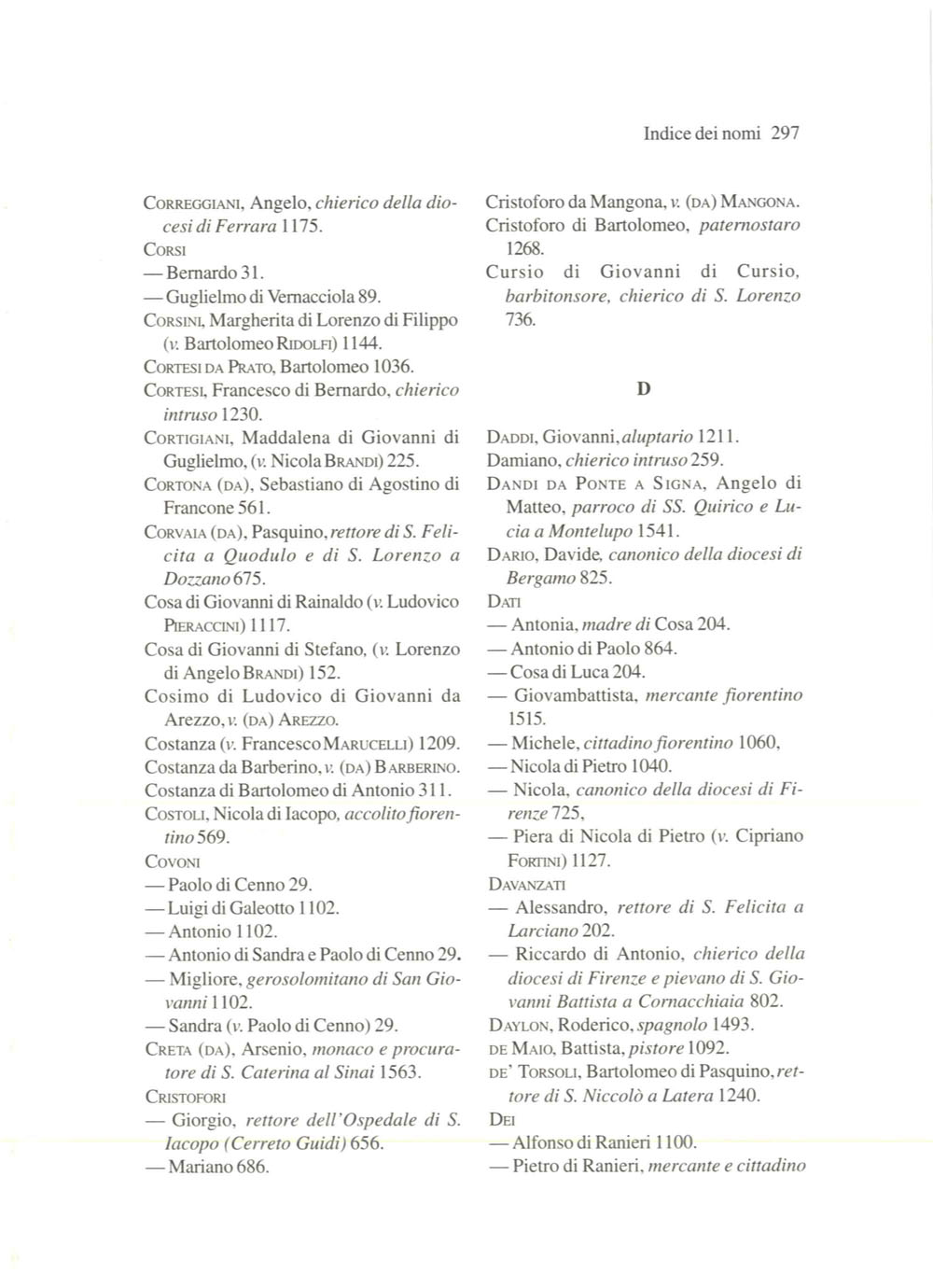 Indice dei nomi 297

CORREGGIANI, Angelo, chierico della diocesi di Ferrara 1175.
CORSI
— Bernardo 31.
— Guglielmo di Vernacciola 89.
CORSINI, Margherita di Lorenzo di Filippo (v. Bartolomeo RIDOLFI) 1144.
CORTESI DA PRATO, Bartolomeo 1036.
CORTESI, Francesco di Bernardo, chierico intruso 1230.
CORTIGIANI, Maddalena di Giovanni di Guglielmo, (v. Nicola BRANDI) 225.
CORTONA (DA), Sebastiano di Agostino di Francone 561.
CORVAIA (DA), Pasquino, rettore di S. Felicita a Quodulo e di S. Lorenzo a Dozzano 675.
Cosa di Giovanni di Rainaldo (v. Ludovico PIERACCINI) 1117.
Cosa di Giovanni di Stefano, (v. Lorenzo di Angelo BRANDI) 152.
Cosimo di Ludovico di Giovanni da Arezzo, v. (DA) AREZZO.
Costanza (v. Francesco MARUCELLI) 1209.
Costanza da Barberino, v. (DA) BARBERINO.
Costanza di Bartolomeo di Antonio 311.
COSTOLI, Nicola di Iacopo, accolito fiorentino 569.
COVONI
— Paolo di Cenno 29.
— Luigi di Galeotto 1102.
— Antonio 1102.
— Antonio di Sandra e Paolo di Cenno 29.
— Migliore, gerosolomitano di San Giovanni 1102.
— Sandra (v. Paolo di Cenno) 29.
CRETA (DA), Arsenio, monaco e procuratore di S. Caterina al Sinai 1563.
CRISTOFORI
— Giorgio, rettore dell'Ospedale di S. Iacopo (Cerreto Guidi) 656.
— Mariano 686.

Cristoforo da Mangona, v. (DA) MANGONA.
Cristoforo di Bartolomeo, paternostaro 1268.
Cursio di Giovanni di Cursio, barbitonsore, chierico di S. Lorenzo 736.

D

DADDI, Giovanni, aluptario 1211.
Damiano, chierico intruso 259.
DANDI DA PONTE A SIGNA, Angelo di Matteo, parroco di SS. Quirico e Lucia a Montelupo 1541.
DARIO, Davide, canonico della diocesi di Bergamo 825.
DATI
— Antonia, madre di Cosa 204.
— Antonio di Paolo 864.
— Cosa di Luca 204.
— Giovambattista, mercante fiorentino 1515.
— Michele, cittadino fiorentino 1060,
— Nicola di Pietro 1040.
— Nicola, canonico della diocesi di Firenze 725,
— Piera di Nicola di Pietro (v. Cipriano FORTINI) 1127.
DAVANZATI
— Alessandro, rettore di S. Felicita a Larciano 202.
— Riccardo di Antonio, chierico della diocesi di Firenze e pievano di S. Giovanni Battista a Cornacchiaia 802.
DAYLON, Roderico, spagnolo 1493.
DE MAIO, Battista, pistore 1092.
DE' TORSOLI, Bartolomeo di Pasquino, rettore di S. Niccolò a Latera 1240.
DEI
— Alfonso di Ranieri 1100.
— Pietro di Ranieri, mercante e cittadino